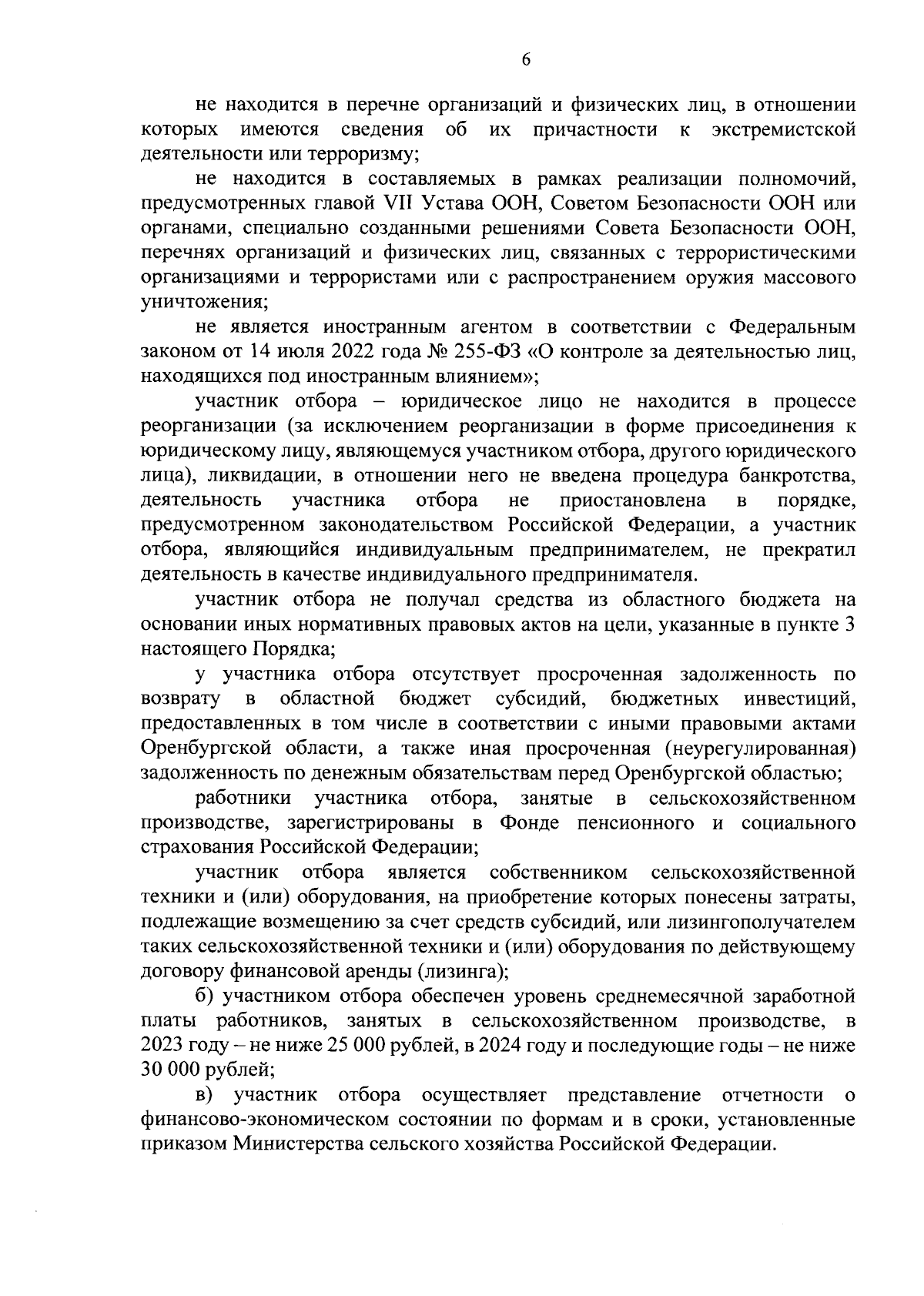 6

не находится в перечне организаций и физических лиц, в отношении которых имеются сведения об их причастности к экстремистской деятельности или терроризму;

не находится в составляемых в рамках реализации полномочий, предусмотренных главой VII Устава ООН, Советом Безопасности ООН или органами, специально созданными решениями Совета Безопасности ООН, перечнях организаций и физических лиц, связанных с террористическими организациями и террористами или с распространением оружия массового уничтожения;

не является иностранным агентом в соответствии с Федеральным законом от 14 июля 2022 года № 255-ФЗ «О контроле за деятельностью лиц, находящихся под иностранным влиянием»;

участник отбора – юридическое лицо не находится в процессе реорганизации (за исключением реорганизации в форме присоединения к юридическому лицу, являющемуся участником отбора, другого юридического лица), ликвидации, в отношении него не введена процедура банкротства, деятельность участника отбора не приостановлена в порядке, предусмотренном законодательством Российской Федерации, а участник отбора, являющийся индивидуальным предпринимателем, не прекратил деятельность в качестве индивидуального предпринимателя.

участник отбора не получал средства из областного бюджета на основании иных нормативных правовых актов на цели, указанные в пункте 3 настоящего Порядка;

у участника отбора отсутствует просроченная задолженность по возврату в областной бюджет субсидий, бюджетных инвестиций, предоставленных в том числе в соответствии с иными правовыми актами Оренбургской области, а также иная просроченная (неурегулированная) задолженность по денежным обязательствам перед Оренбургской областью;

работники участника отбора, занятые в сельскохозяйственном производстве, зарегистрированы в Фонде пенсионного и социального страхования Российской Федерации;

участник отбора является собственником сельскохозяйственной техники и (или) оборудования, на приобретение которых понесены затраты, подлежащие возмещению за счет средств субсидий, или лизингополучателем таких сельскохозяйственной техники и (или) оборудования по действующему договору финансовой аренды (лизинга);

б) участником отбора обеспечен уровень среднемесячной заработной платы работников, занятых в сельскохозяйственном производстве, в 2023 году – не ниже 25 000 рублей, в 2024 году и последующие годы – не ниже 30 000 рублей;

в) участник отбора осуществляет представление отчетности о финансово-экономическом состоянии по формам и в сроки, установленные приказом Министерства сельского хозяйства Российской Федерации.